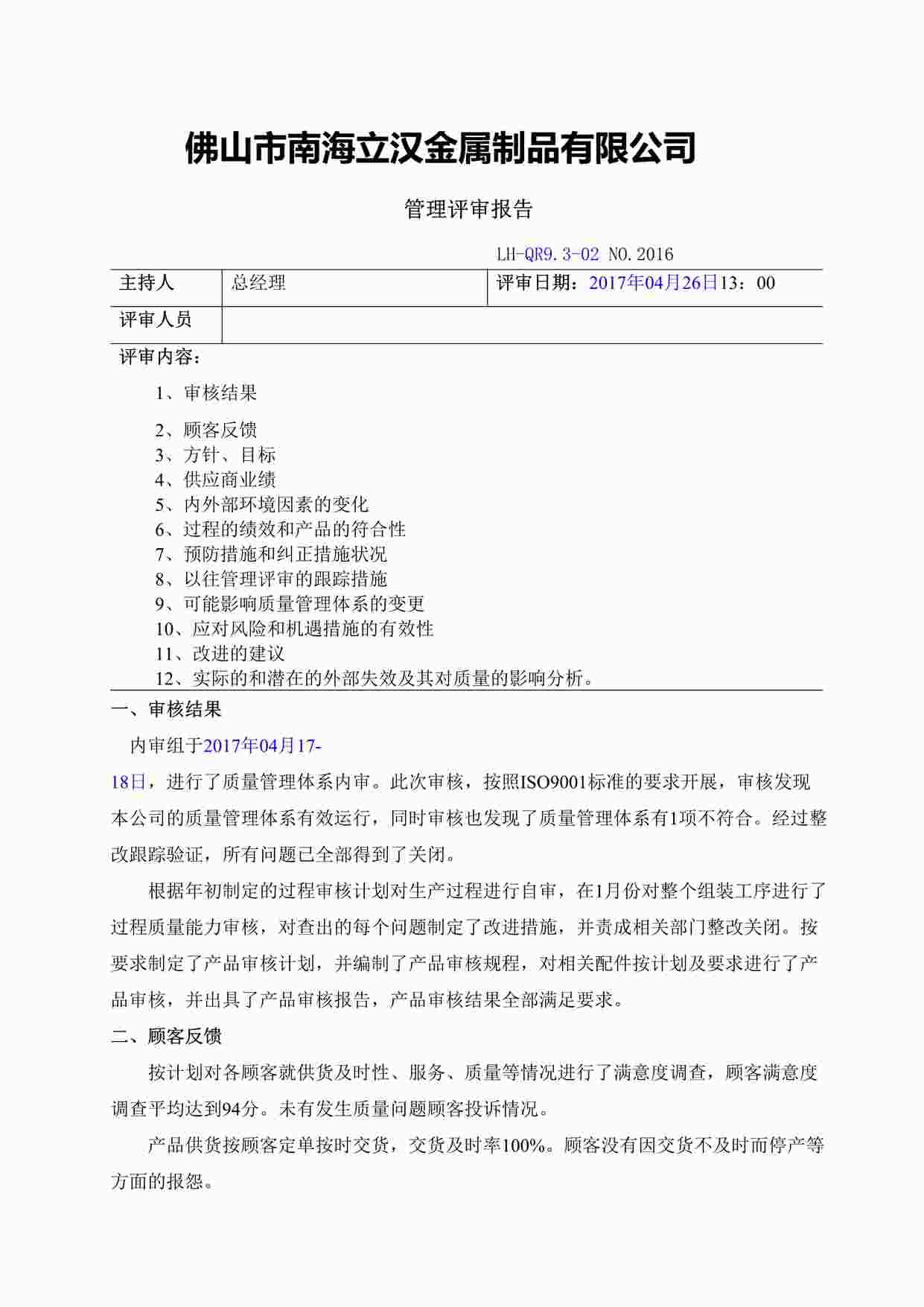 佛山市南海立汉金属制品有限公司

管理评审报告

LH-QR9.3-02 NO.2016

| 主持人 | 总经理 | 评审日期：2017年04月26日13：00 |
|---|---|---|
| 评审人员 | | |

评审内容：

1、审核结果

2、顾客反馈
3、方针、目标
4、供应商业绩
5、内外部环境因素的变化
6、过程的绩效和产品的符合性
7、预防措施和纠正措施状况
8、以往管理评审的跟踪措施
9、可能影响质量管理体系的变更
10、应对风险和机遇措施的有效性
11、改进的建议
12、实际的和潜在的外部失效及其对质量的影响分析。

一、审核结果

内审组于2017年04月17-18日，进行了质量管理体系内审。此次审核，按照ISO9001标准的要求开展，审核发现本公司的质量管理体系有效运行，同时审核也发现了质量管理体系有1项不符合。经过整改跟踪验证，所有问题已全部得到了关闭。

根据年初制定的过程审核计划对生产过程进行自审，在1月份对整个组装工序进行了过程质量能力审核，对查出的每个问题制定了改进措施，并责成相关部门整改关闭。按要求制定了产品审核计划，并编制了产品审核规程，对相关配件按计划及要求进行了产品审核，并出具了产品审核报告，产品审核结果全部满足要求。

二、顾客反馈

按计划对各顾客就供货及时性、服务、质量等情况进行了满意度调查，顾客满意度调查平均达到94分。未有发生质量问题顾客投诉情况。

产品供货按顾客定单按时交货，交货及时率100%。顾客没有因交货不及时而停产等方面的报怨。